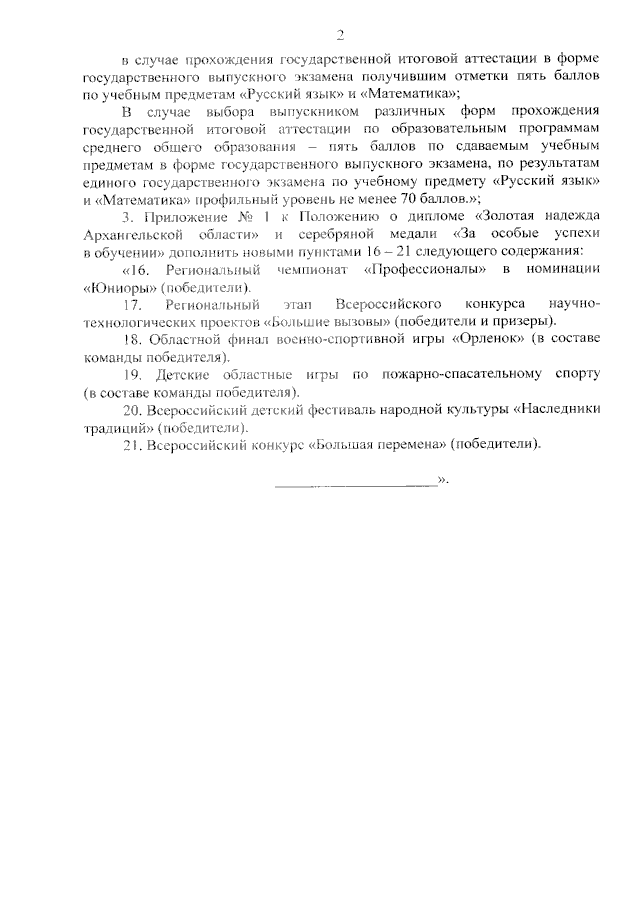 2

в случае прохождения государственной итоговой аттестации в форме государственного выпускного экзамена получившим отметки пять баллов по учебным предметам «Русский язык» и «Математика»;

В случае выбора выпускником различных форм прохождения государственной итоговой аттестации по образовательным программам среднего общего образования – пять баллов по сдаваемым учебным предметам в форме государственного выпускного экзамена, по результатам единого государственного экзамена по учебному предмету «Русский язык» и «Математика» профильный уровень не менее 70 баллов.»;

3. Приложение № 1 к Положению о дипломе «Золотая надежда Архангельской области» и серебряной медали «За особые успехи в обучении» дополнить новыми пунктами 16 – 21 следующего содержания:

«16. Региональный чемпионат «Профессионалы» в номинации «Юниоры» (победители).

17. Региональный этап Всероссийского конкурса научно-технологических проектов «Большие вызовы» (победители и призеры).

18. Областной финал военно-спортивной игры «Орленок» (в составе команды победителя).

19. Детские областные игры по пожарно-спасательному спорту (в составе команды победителя).

20. Всероссийский детский фестиваль народной культуры «Наследники традиций» (победители).

21. Всероссийский конкурс «Большая перемена» (победители).

____».